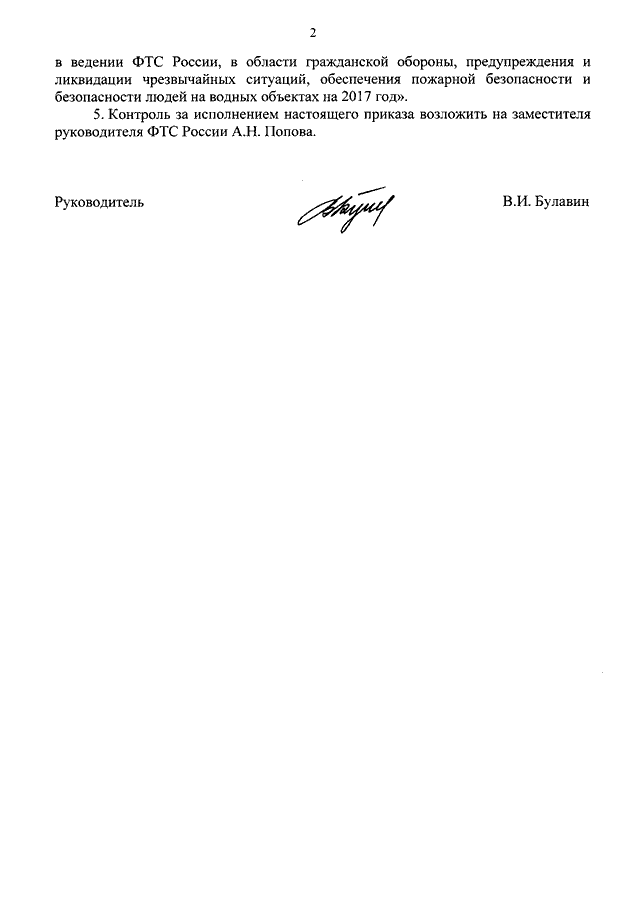 2

в ведении ФТС России, в области гражданской обороны, предупреждения и ликвидации чрезвычайных ситуаций, обеспечения пожарной безопасности и безопасности людей на водных объектах на 2017 год».

5. Контроль за исполнением настоящего приказа возложить на заместителя руководителя ФТС России А.Н. Попова.

Руководитель

В.И. Булавин